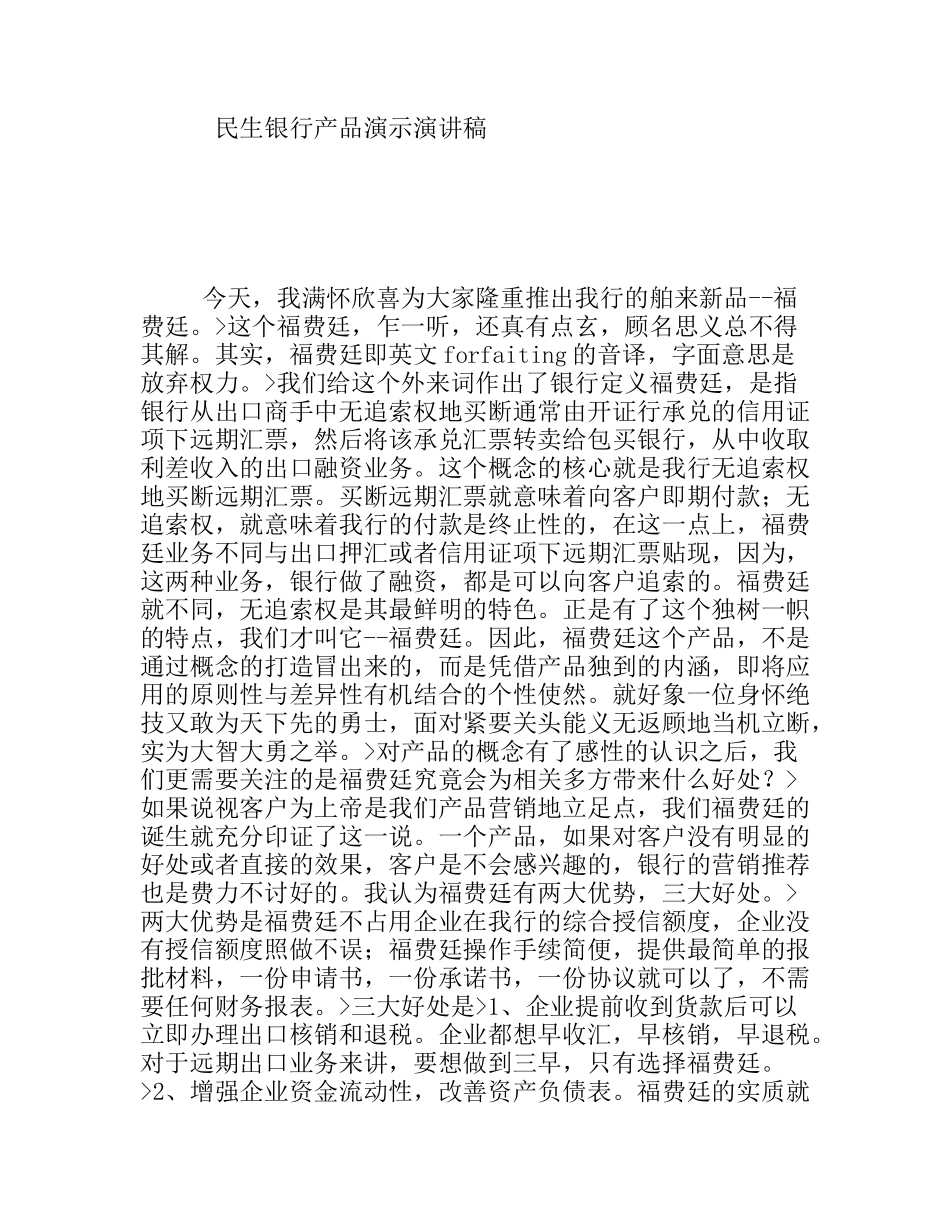 民生银行产品演示演讲稿

今天，我满怀欣喜为大家隆重推出我行的舶来新品--福费廷。>这个福费廷，乍一听，还真有点玄，顾名思义总不得其解。其实，福费廷即英文forfaiting的音译，字面意思是放弃权力。>我们给这个外来词作出了银行定义福费廷，是指银行从出口商手中无追索权地买断通常由开证行承兑的信用证项下远期汇票，然后将该承兑汇票转卖给包买银行，从中收取利差收入的出口融资业务。这个概念的核心就是我行无追索权地买断远期汇票。买断远期汇票就意味着向客户即期付款；无追索权，就意味着我行的付款是终止性的，在这一点上，福费廷业务不同与出口押汇或者信用证项下远期汇票贴现，因为，这两种业务，银行做了融资，都是可以向客户追索的。福费廷就不同，无追索权是其最鲜明的特色。正是有了这个独树一帜的特点，我们才叫它--福费廷。因此，福费廷这个产品，不是通过概念的打造冒出来的，而是凭借产品独到的内涵，即将应用的原则性与差异性有机结合的个性使然。就好象一位身怀绝技又敢为天下先的勇士，面对紧要关头能义无返顾地当机立断，实为大智大勇之举。>对产品的概念有了感性的认识之后，我们更需要关注的是福费廷究竟会为相关多方带来什么好处？>如果说视客户为上帝是我们产品营销地立足点，我们福费廷的诞生就充分印证了这一说。一个产品，如果对客户没有明显的好处或者直接的效果，客户是不会感兴趣的，银行的营销推荐也是费力不讨好的。我认为福费廷有两大优势，三大好处。>两大优势是福费廷不占用企业在我行的综合授信额度，企业没有授信额度照做不误；福费廷操作手续简便，提供最简单的报批材料，一份申请书，一份承诺书，一份协议就可以了，不需要任何财务报表。>三大好处是>1、企业提前收到货款后可以立即办理出口核销和退税。企业都想早收汇，早核销，早退税。对于远期出口业务来讲，要想做到三早，只有选择福费廷。>2、增强企业资金流动性，改善资产负债表。福费廷的实质就